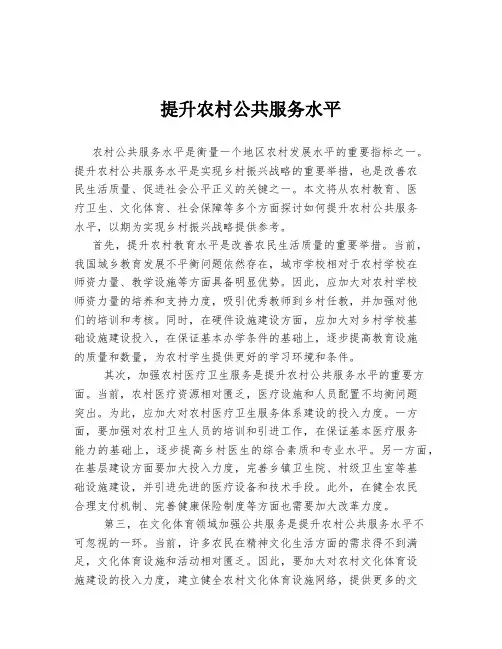 提升农村公共服务水平

农村公共服务水平是衡量一个地区农村发展水平的重要指标之一。提升农村公共服务水平是实现乡村振兴战略的重要举措，也是改善农民生活质量、促进社会公平正义的关键之一。本文将从农村教育、医疗卫生、文化体育、社会保障等多个方面探讨如何提升农村公共服务水平，以期为实现乡村振兴战略提供参考。

首先，提升农村教育水平是改善农民生活质量的重要举措。当前，我国城乡教育发展不平衡问题依然存在，城市学校相对于农村学校在师资力量、教学设施等方面具备明显优势。因此，应加大对农村学校师资力量的培养和支持力度，吸引优秀教师到乡村任教，并加强对他们的培训和考核。同时，在硬件设施建设方面，应加大对乡村学校基础设施建设投入，在保证基本办学条件的基础上，逐步提高教育设施的质量和数量，为农村学生提供更好的学习环境和条件。

其次，加强农村医疗卫生服务是提升农村公共服务水平的重要方面。当前，农村医疗资源相对匮乏，医疗设施和人员配置不均衡问题突出。为此，应加大对农村医疗卫生服务体系建设的投入力度。一方面，要加强对农村卫生人员的培训和引进工作，在保证基本医疗服务能力的基础上，逐步提高乡村医生的综合素质和专业水平。另一方面，在基层建设方面要加大投入力度，完善乡镇卫生院、村级卫生室等基础设施建设，并引进先进的医疗设备和技术手段。此外，在健全农民合理支付机制、完善健康保险制度等方面也需要加大改革力度。

第三，在文化体育领域加强公共服务是提升农村公共服务水平不可忽视的一环。当前，许多农民在精神文化生活方面的需求得不到满足，文化体育设施和活动相对匮乏。因此，要加大对农村文化体育设施建设的投入力度，建立健全农村文化体育设施网络，提供更多的文